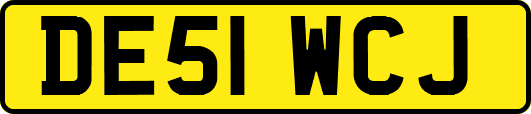 DE51 WCJ